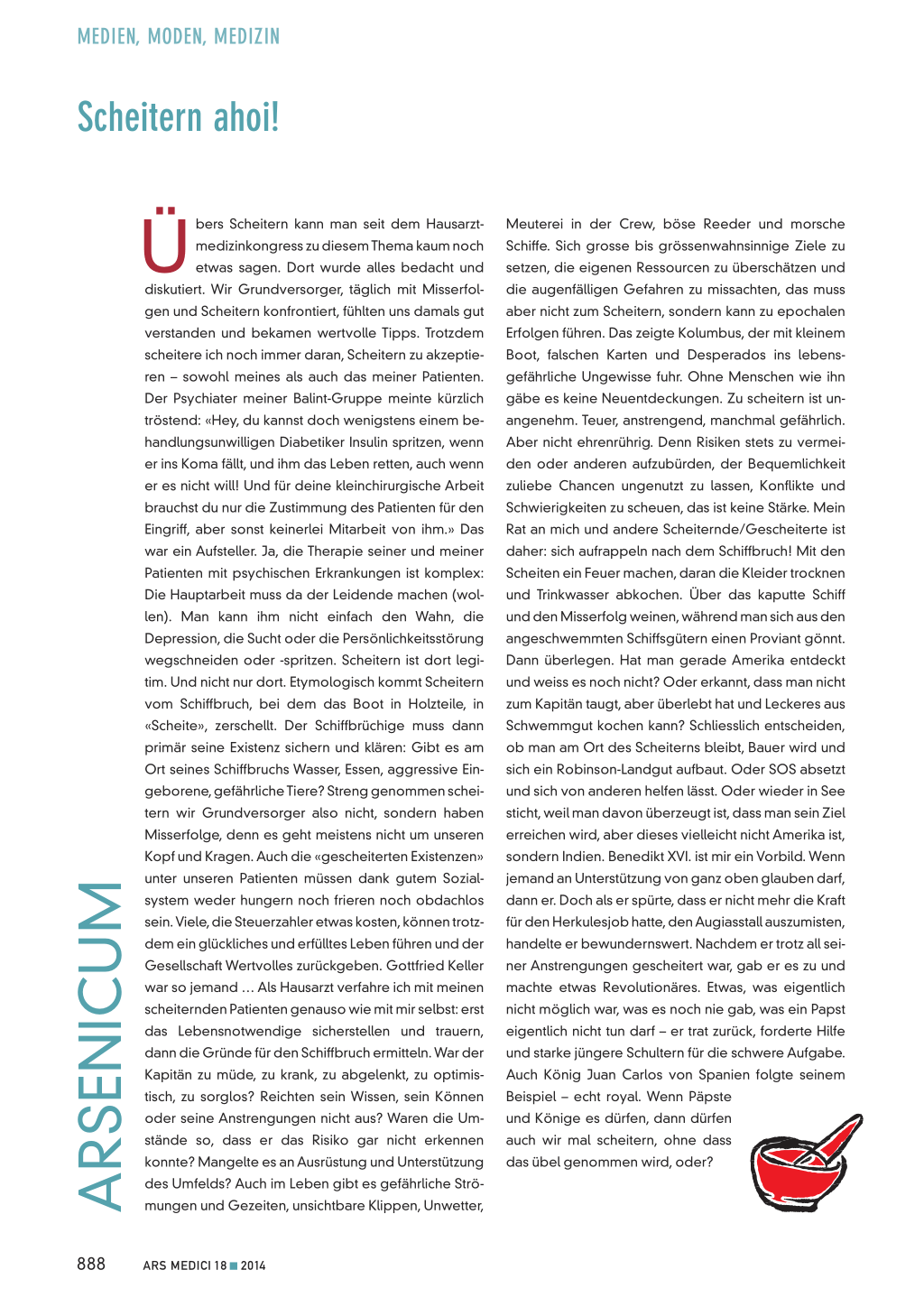 MEDIEN, MODEN, MEDIZIN

Scheitern ahoi!

Übers Scheitern kann man seit dem Hausarztmedizinkongress zu diesem Thema kaum noch etwas sagen. Dort wurde alles bedacht und diskutiert. Wir Grundversorger, täglich mit Misserfolgen und Scheitern konfrontiert, fühlten uns damals gut verstanden und bekamen wertvolle Tipps. Trotzdem scheitere ich noch immer daran, Scheitern zu akzeptieren – sowohl meines als auch das meiner Patienten. Der Psychiater meiner Balint-Gruppe meinte kürzlich tröstend: «Hey, du kannst doch wenigstens einem behandlungsunwilligen Diabetiker Insulin spritzen, wenn er ins Koma fällt, und ihm das Leben retten, auch wenn er es nicht will! Und für deine kleinchirurgische Arbeit brauchst du nur die Zustimmung des Patienten für den Eingriff, aber sonst keinerlei Mitarbeit von ihm.» Das war ein Aufsteller. Ja, die Therapie seiner und meiner Patienten mit psychischen Erkrankungen ist komplex: Die Hauptarbeit muss da der Leidende machen (wollen). Man kann ihm nicht einfach den Wahn, die Depression, die Sucht oder die Persönlichkeitsstörung wegschneiden oder -spritzen. Scheitern ist dort legitim. Und nicht nur dort. Etymologisch kommt Scheitern vom Schiffbruch, bei dem das Boot in Holzteile, in «Scheite», zerschellt. Der Schiffbrüchige muss dann primär seine Existenz sichern und klären: Gibt es am Ort seines Schiffbruchs Wasser, Essen, aggressive Eingeborene, gefährliche Tiere? Streng genommen scheitern wir Grundversorger also nicht, sondern haben Misserfolge, denn es geht meistens nicht um unseren Kopf und Kragen. Auch die «gescheiterten Existenzen» unter unseren Patienten müssen dank gutem Sozialsystem weder hungern noch frieren noch obdachlos sein. Viele, die Steuerzahler etwas kosten, können trotzdem ein glückliches und erfülltes Leben führen und der Gesellschaft Wertvolles zurückgeben. Gottfried Keller war so jemand … Als Hausarzt verfahre ich mit meinen scheiternden Patienten genauso wie mit mir selbst: erst das Lebensnotwendige sicherstellen und trauern, dann die Gründe für den Schiffbruch ermitteln. War der Kapitän zu müde, zu krank, zu abgelenkt, zu optimistisch, zu sorglos? Reichten sein Wissen, sein Können oder seine Anstrengungen nicht aus? Waren die Umstände so, dass er das Risiko gar nicht erkennen konnte? Mangelte es an Ausrüstung und Unterstützung des Umfelds? Auch im Leben gibt es gefährliche Strömungen und Gezeiten, unsichtbare Klippen, Unwetter, Meuterei in der Crew, böse Reeder und morsche Schiffe. Sich grosse bis grössenwahnsinnige Ziele zu setzen, die eigenen Ressourcen zu überschätzen und die augenfälligen Gefahren zu missachten, das muss aber nicht zum Scheitern, sondern kann zu epochalen Erfolgen führen. Das zeigte Kolumbus, der mit kleinem Boot, falschen Karten und Desperados ins lebensgefährliche Ungewisse fuhr. Ohne Menschen wie ihn gäbe es keine Neuentdeckungen. Zu scheitern ist unangenehm. Teuer, anstrengend, manchmal gefährlich. Aber nicht ehrenrührig. Denn Risiken stets zu vermeiden oder anderen aufzubürden, der Bequemlichkeit zuliebe Chancen ungenutzt zu lassen, Konflikte und Schwierigkeiten zu scheuen, das ist keine Stärke. Mein Rat an mich und andere Scheiternde/Gescheiterte ist daher: sich aufrappeln nach dem Schiffbruch! Mit den Scheiten ein Feuer machen, daran die Kleider trocknen und Trinkwasser abkochen. Über das kaputte Schiff und den Misserfolg weinen, während man sich aus den angeschwemmten Schiffsgütern einen Proviant gönnt. Dann überlegen. Hat man gerade Amerika entdeckt und weiss es noch nicht? Oder erkannt, dass man nicht zum Kapitän taugt, aber überlebt hat und Leckeres aus Schwemmgut kochen kann? Schliesslich entscheiden, ob man am Ort des Scheiterns bleibt, Bauer wird und sich ein Robinson-Landgut aufbaut. Oder SOS absetzt und sich von anderen helfen lässt. Oder wieder in See sticht, weil man davon überzeugt ist, dass man sein Ziel erreichen wird, aber dieses vielleicht nicht Amerika ist, sondern Indien. Benedikt XVI. ist mir ein Vorbild. Wenn jemand an Unterstützung von ganz oben glauben darf, dann er. Doch als er spürte, dass er nicht mehr die Kraft für den Herkulesjob hatte, den Augiasstall auszumisten, handelte er bewundernswert. Nachdem er trotz all seiner Anstrengungen gescheitert war, gab er es zu und machte etwas Revolutionäres. Etwas, was eigentlich nicht möglich war, was es noch nie gab, was ein Papst eigentlich nicht tun darf – er trat zurück, forderte Hilfe und starke jüngere Schultern für die schwere Aufgabe. Auch König Juan Carlos von Spanien folgte seinem Beispiel – echt royal. Wenn Päpste und Könige es dürfen, dann dürfen auch wir mal scheitern, ohne dass das übel genommen wird, oder?

ARSENICUM

888 ARS MEDICI 18 ■ 2014